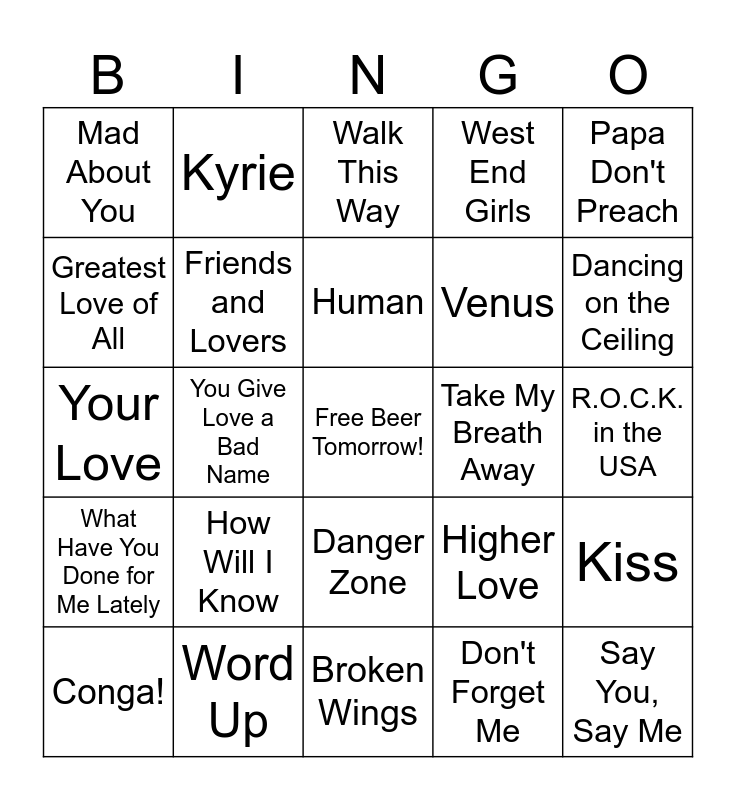 | B | I | N | G | O |
|---|---|---|---|---|
| Mad About You | Kyrie | Walk This Way | West End Girls | Papa Don't Preach |
| Greatest Love of All | Friends and Lovers | Human | Venus | Dancing on the Ceiling |
| Your Love | You Give Love a Bad Name | Free Beer Tomorrow! | Take My Breath Away | R.O.C.K. in the USA |
| What Have You Done for Me Lately | How Will I Know | Danger Zone | Higher Love | Kiss |
| Conga! | Word Up | Broken Wings | Don't Forget Me | Say You, Say Me |